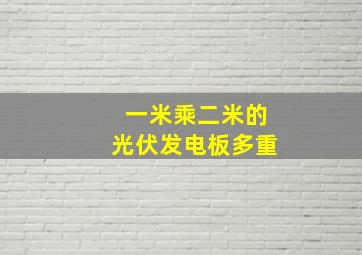 一米乘二米的
光伏发电板多重